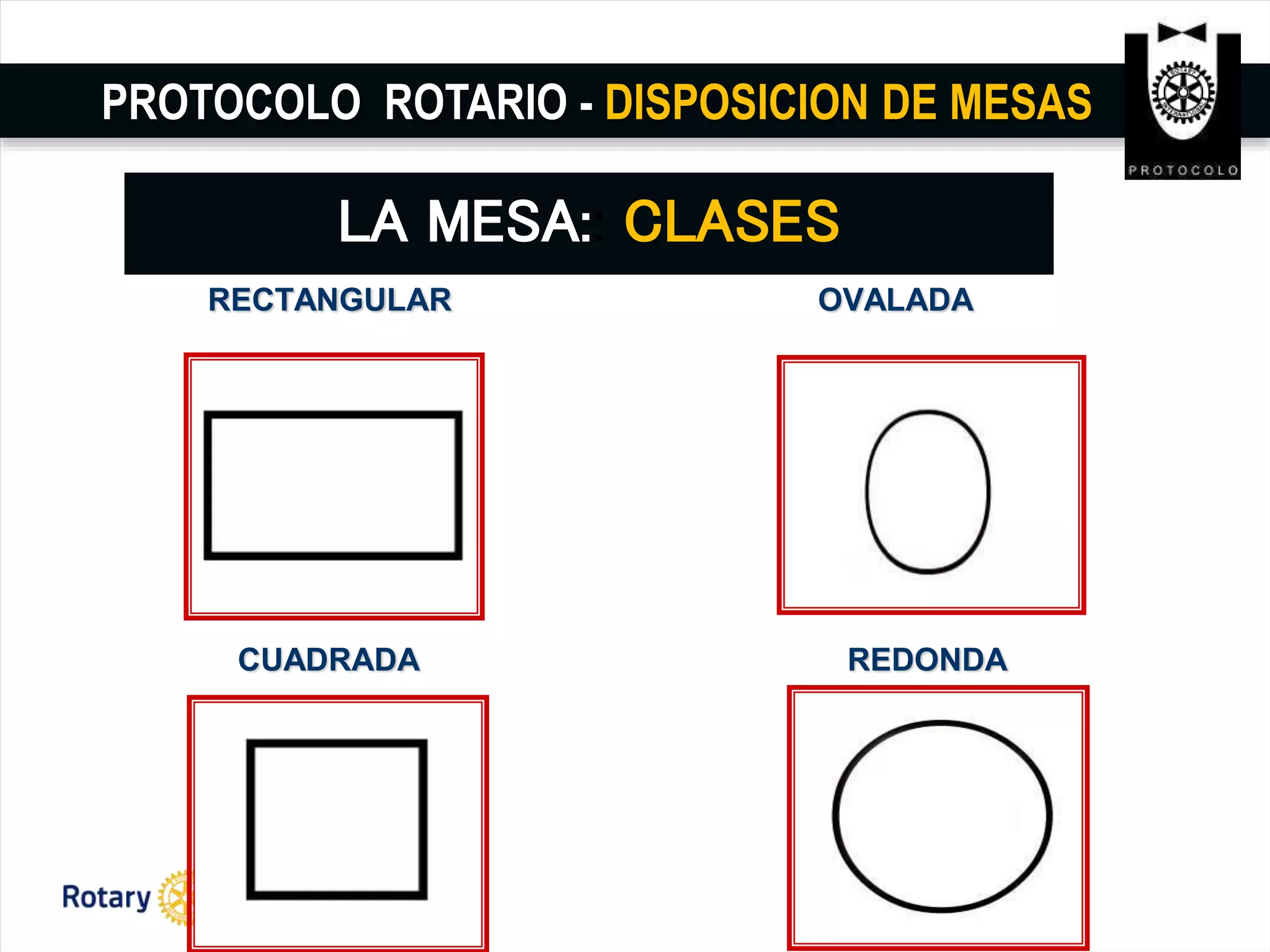 PROTOCOLO ROTARIO - DISPOSICION DE MESAS

PROTOCOLO

LA MESA: CLASES

RECTANGULAR

OVALADA

CUADRADA

REDONDA

Rotary